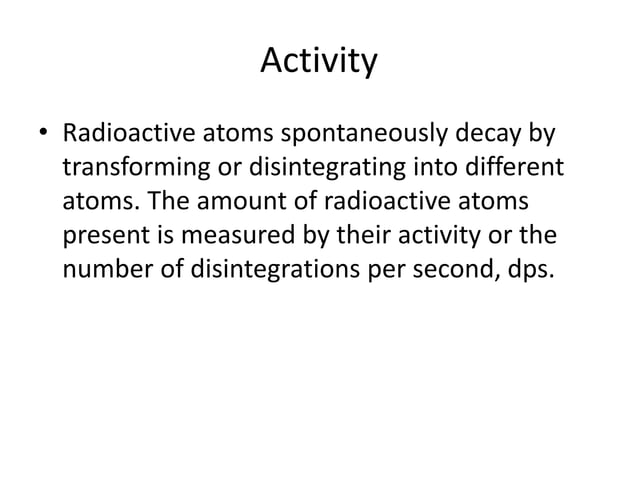 Activity

• Radioactive atoms spontaneously decay by transforming or disintegrating into different atoms. The amount of radioactive atoms present is measured by their activity or the number of disintegrations per second, dps.